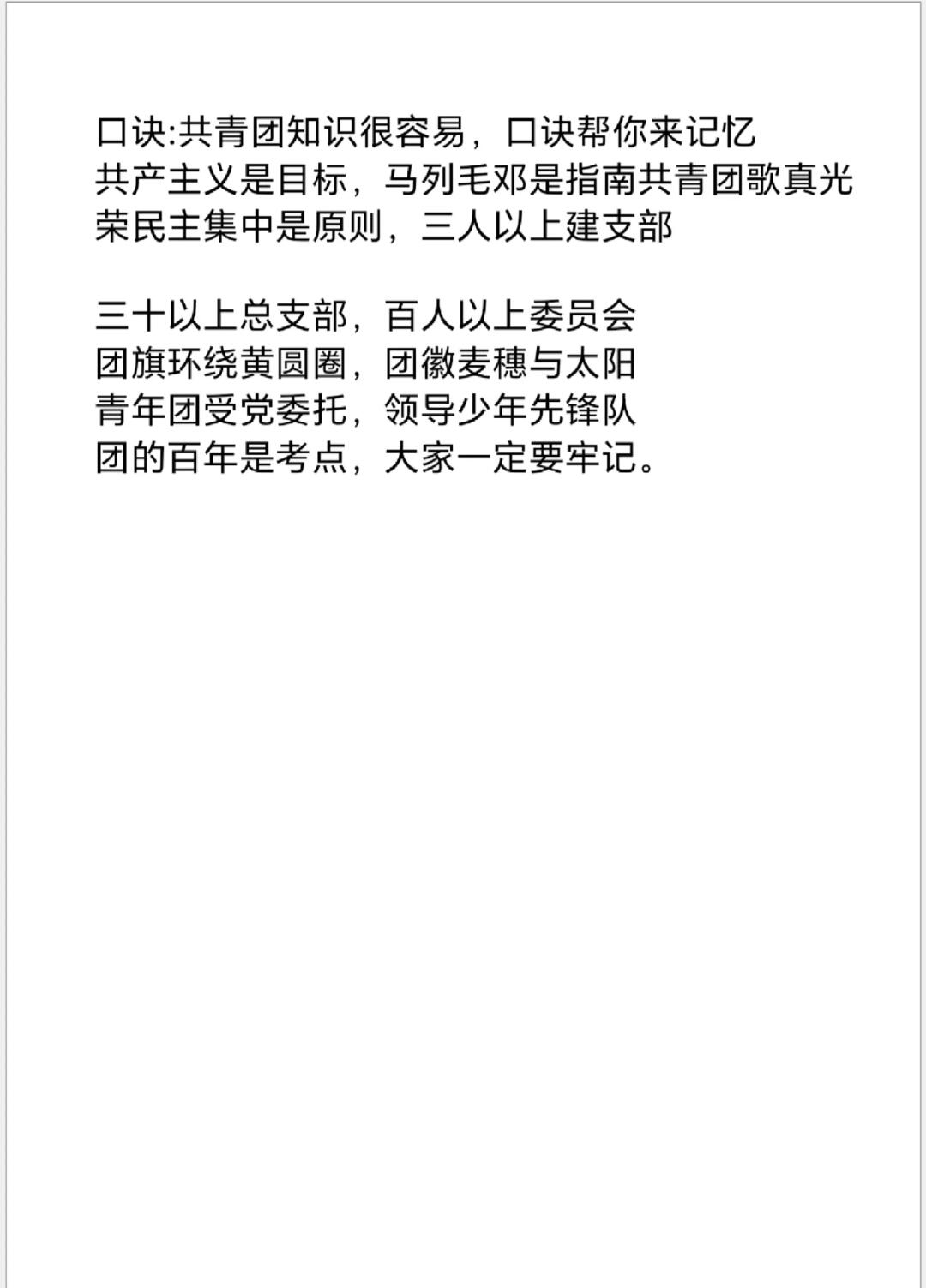 口诀:共青团知识很容易，口诀帮你来记忆
共产主义是目标，马列毛邓是指南共青团歌真光荣民主集中是原则，三人以上建支部

三十以上总支部，百人以上委员会
团旗环绕黄圆圈，团徽麦穗与太阳
青年团受党委托，领导少年先锋队
团的百年是考点，大家一定要牢记。